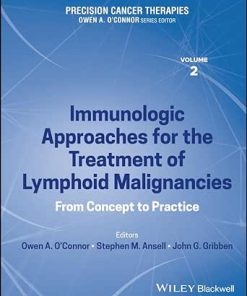 PRECISION CANCER THERAPIES
OWEN A. O'CONNOR SERIES EDITOR

VOLUME
2

Immunologic Approaches for the Treatment of Lymphoid Malignancies

From Concept to Practice

Editors
Owen A. O'Connor • Stephen M. Ansell • John G. Gribben

WILEY Blackwell